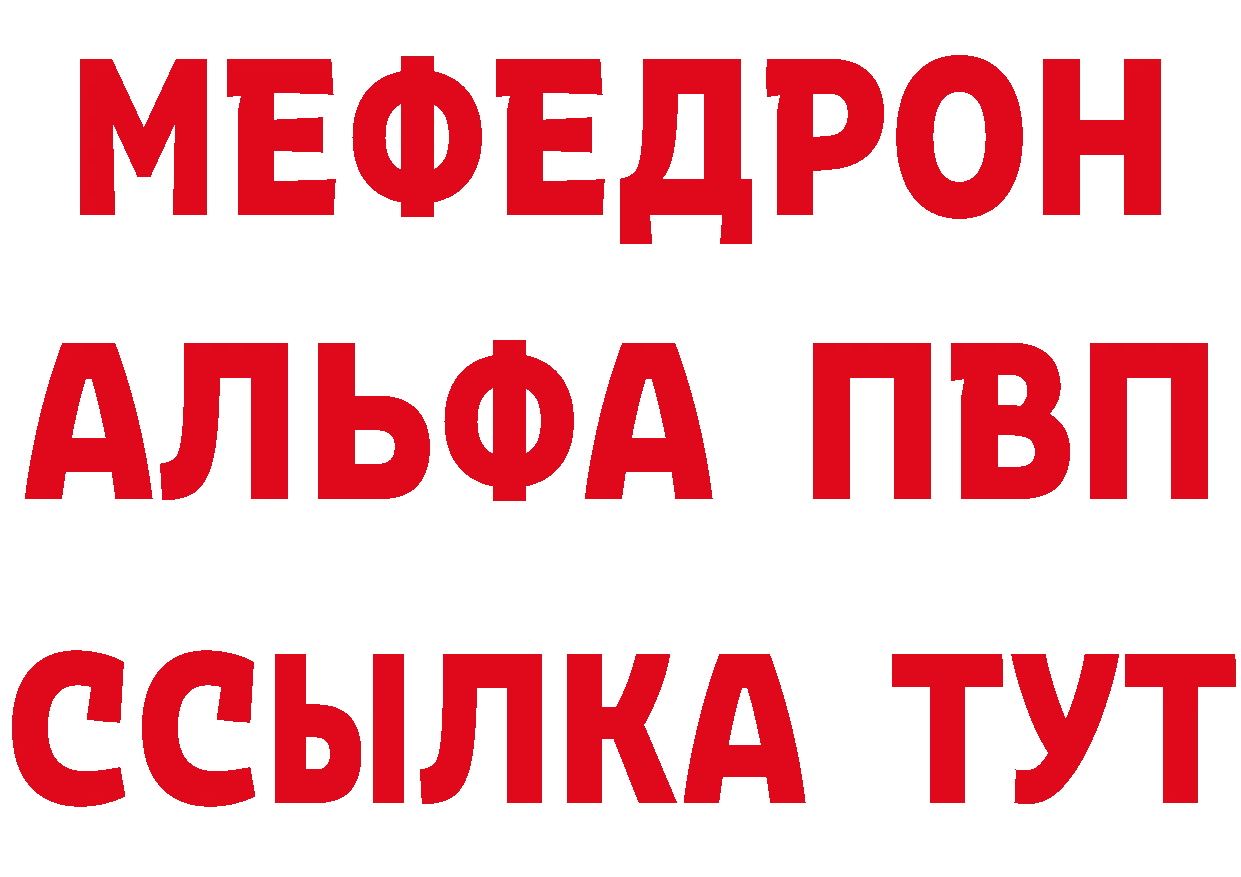 МЕФЕДРОН
АЛЬФА ПВП
ССЫЛКА ТУТ